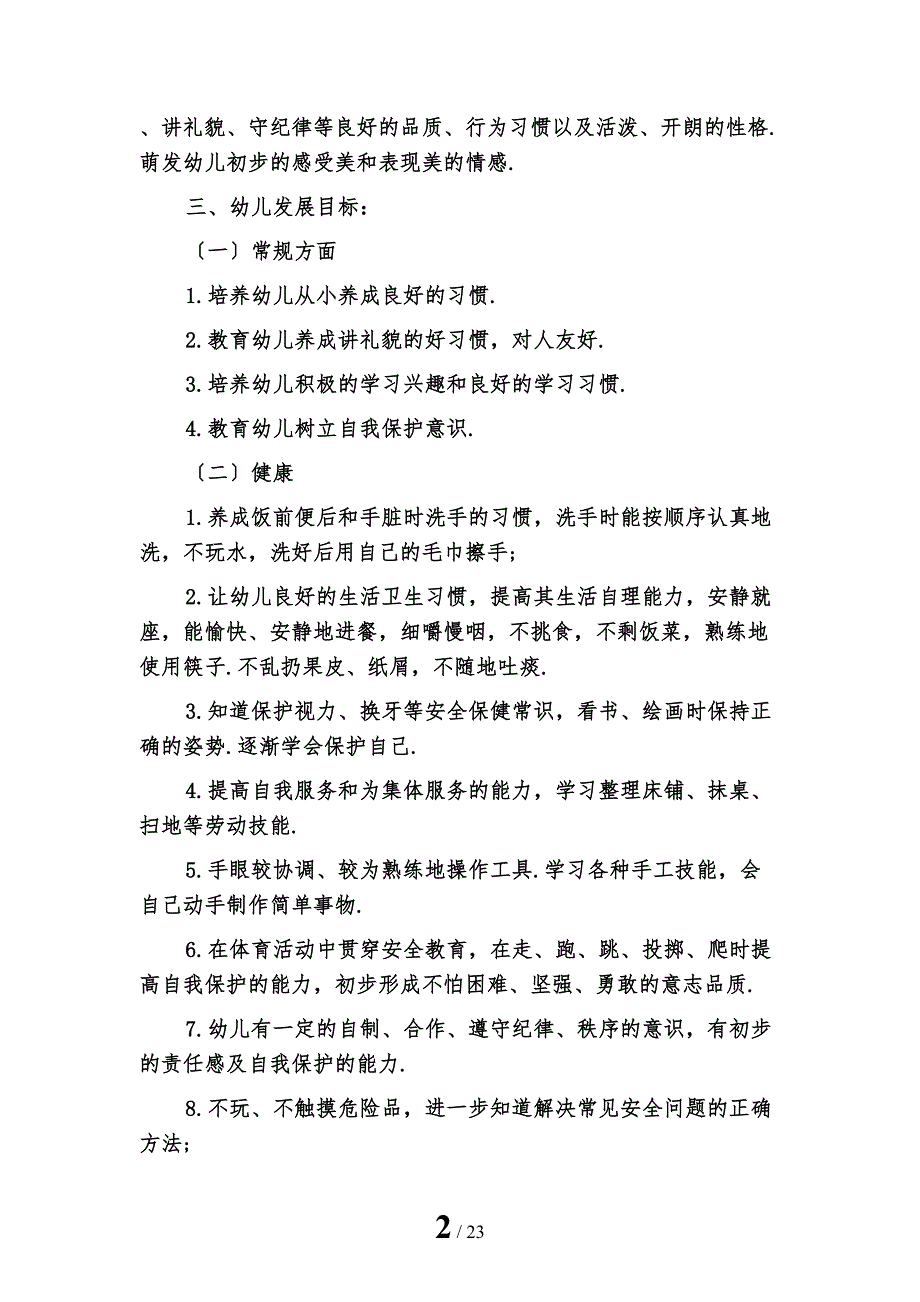 、讲礼貌、守纪律等良好的品质、行为习惯以及活泼、开朗的性格.萌发幼儿初步的感受美和表现美的情感.

三、幼儿发展目标：

〔一〕常规方面

1.培养幼儿从小养成良好的习惯.

2.教育幼儿养成讲礼貌的好习惯，对人友好.

3.培养幼儿积极的学习兴趣和良好的学习习惯.

4.教育幼儿树立自我保护意识.

〔二〕健康

1.养成饭前便后和手脏时洗手的习惯，洗手时能按顺序认真地洗，不玩水，洗好后用自己的毛巾擦手；

2.让幼儿良好的生活卫生习惯，提高其生活自理能力，安静就座，能愉快、安静地进餐，细嚼慢咽，不挑食，不剩饭菜，熟练地使用筷子.不乱扔果皮、纸屑，不随地吐痰.

3.知道保护视力、换牙等安全保健常识，看书、绘画时保持正确的姿势.逐渐学会保护自己.

4.提高自我服务和为集体服务的能力，学习整理床铺、抹桌、扫地等劳动技能.

5.手眼较协调、较为熟练地操作工具.学习各种手工技能，会自己动手制作简单事物.

6.在体育活动中贯穿安全教育，在走、跑、跳、投掷、爬时提高自我保护的能力，初步形成不怕困难、坚强、勇敢的意志品质.

7.幼儿有一定的自制、合作、遵守纪律、秩序的意识，有初步的责任感及自我保护的能力.

8.不玩、不触摸危险品，进一步知道解决常见安全问题的正确方法；

2 / 23